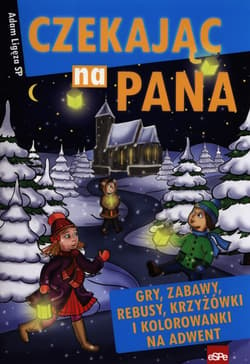 Adam Ligęza SP

CZEKAJĄC na PANA

GRY, ZABAWY, REBUSY, KRZYŻÓWKI I KOLOROWANKI NA ADWENT

eSPe